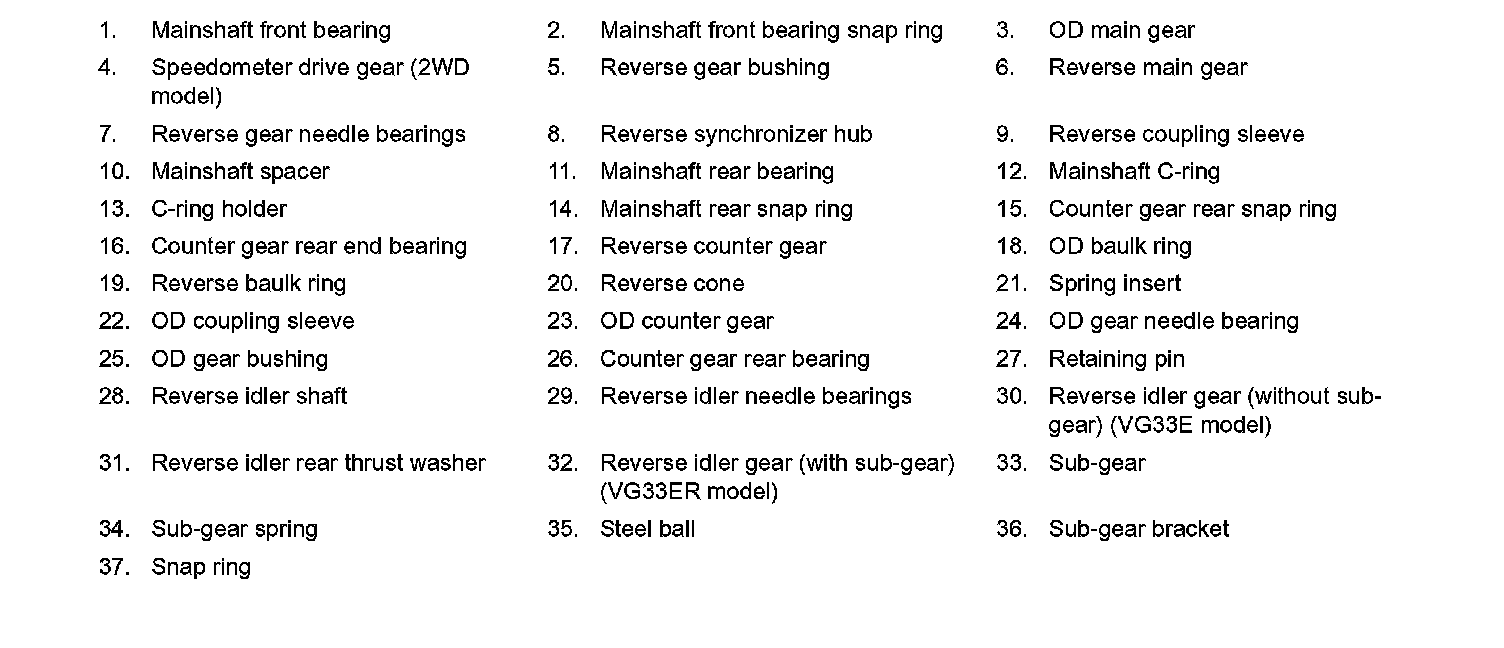 1. Mainshaft front bearing
2. Mainshaft front bearing snap ring
3. OD main gear
4. Speedometer drive gear (2WD model)
5. Reverse gear bushing
6. Reverse main gear
7. Reverse gear needle bearings
8. Reverse synchronizer hub
9. Reverse coupling sleeve
10. Mainshaft spacer
11. Mainshaft rear bearing
12. Mainshaft C-ring
13. C-ring holder
14. Mainshaft rear snap ring
15. Counter gear rear snap ring
16. Counter gear rear end bearing
17. Reverse counter gear
18. OD baulk ring
19. Reverse baulk ring
20. Reverse cone
21. Spring insert
22. OD coupling sleeve
23. OD counter gear
24. OD gear needle bearing
25. OD gear bushing
26. Counter gear rear bearing
27. Retaining pin
28. Reverse idler shaft
29. Reverse idler needle bearings
30. Reverse idler gear (without sub-gear) (VG33E model)
31. Reverse idler rear thrust washer
32. Reverse idler gear (with sub-gear) (VG33ER model)
33. Sub-gear
34. Sub-gear spring
35. Steel ball
36. Sub-gear bracket
37. Snap ring